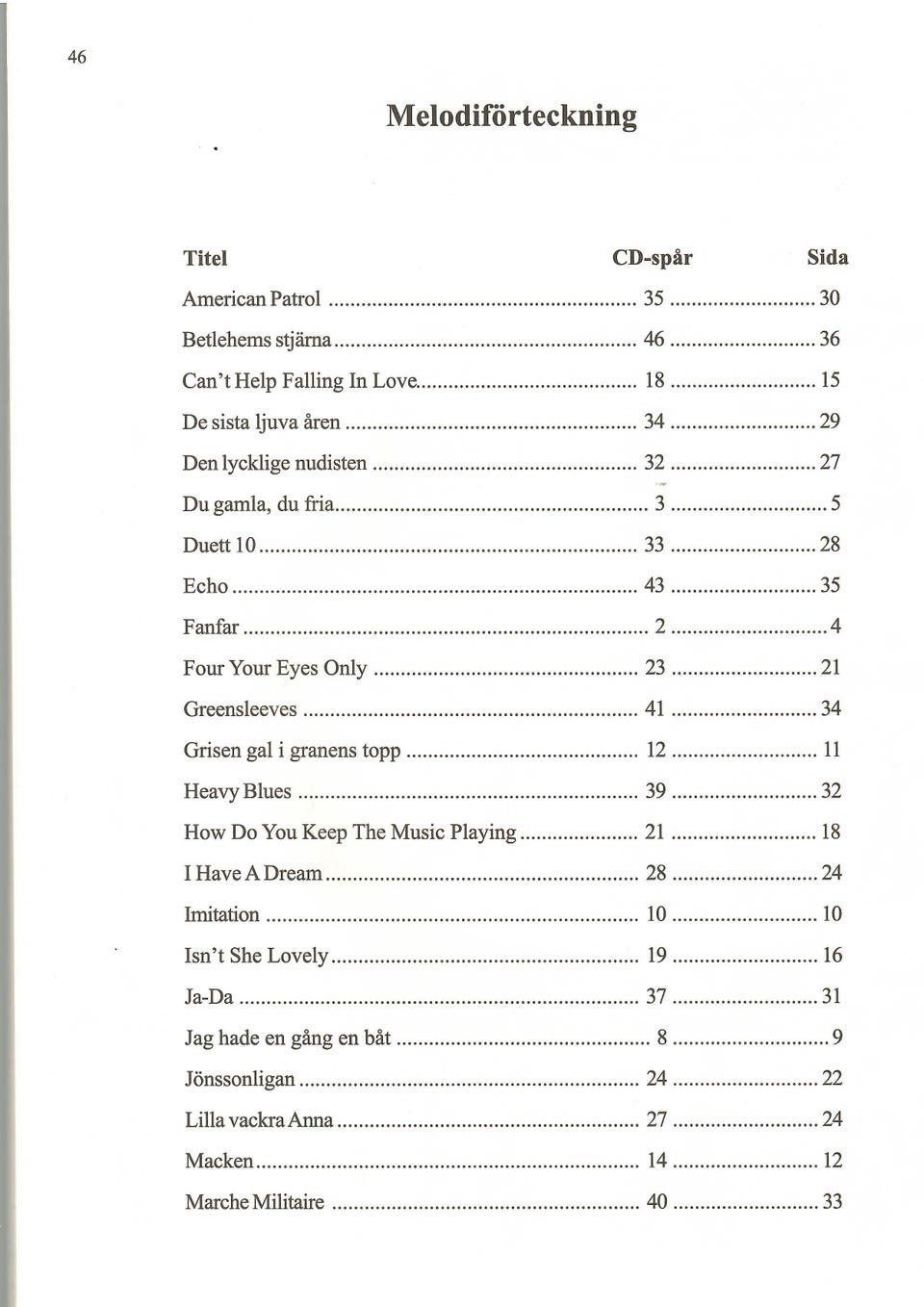 46

Melodiförteckning

Titel CD-spår Sida

American Patrol 35 30

Betlehems stjärna 46 36

Can't Help Falling In Love 18 15

De sista ljuva åren 34 29

Den lycklige nudisten 32 27

Du gamla, du fria 3 5

Duett 10 33 28

Echo 43 35

Fanfar 2 4

Four Your Eyes Only 23 21

Greensleeves 41 34

Grisen gal i granens topp 12 11

Heavy Blues 39 32

How Do You Keep The Music Playing 21 18

I Have A Dream 28 24

Imitation 10 10

Isn't She Lovely 19 16

Ja-Da 37 31

Jag hade en gång en båt 8 9

Jönssonligan 24 22

Lilla vackra Anna 27 24

Macken 14 12

Marche Militaire 40 33